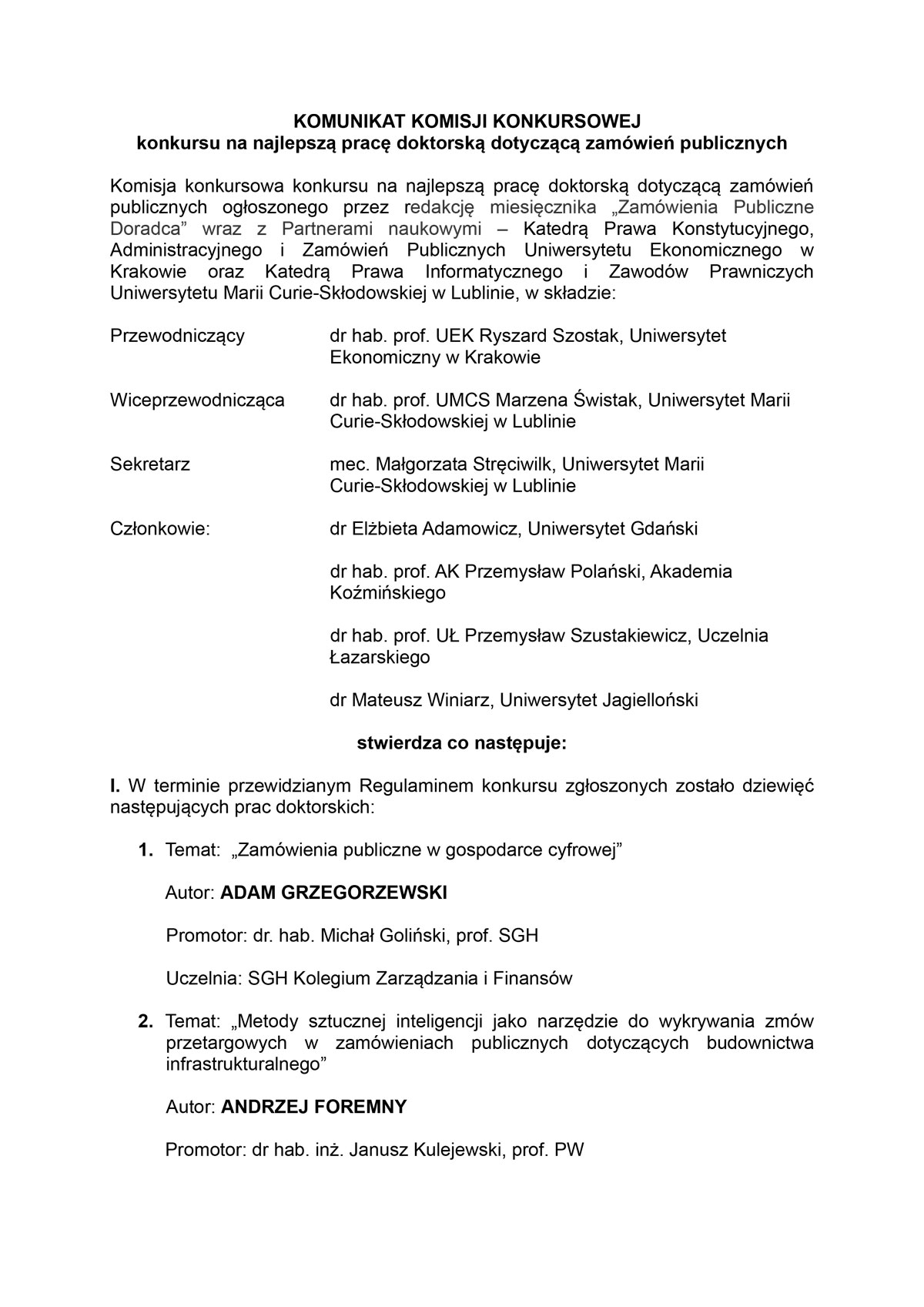 KOMUNIKAT KOMISJI KONKURSOWEJ
konkursu na najlepszą pracę doktorską dotyczącą zamówień publicznych

Komisja konkursowa konkursu na najlepszą pracę doktorską dotyczącą zamówień publicznych ogłoszonego przez redakcję miesięcznika „Zamówienia Publiczne Doradca” wraz z Partnerami naukowymi – Katedrą Prawa Konstytucyjnego, Administracyjnego i Zamówień Publicznych Uniwersytetu Ekonomicznego w Krakowie oraz Katedrą Prawa Informatycznego i Zawodów Prawniczych Uniwersytetu Marii Curie-Skłodowskiej w Lublinie, w składzie:

Przewodniczący dr hab. prof. UEK Ryszard Szostak, Uniwersytet Ekonomiczny w Krakowie

Wiceprzewodnicząca dr hab. prof. UMCS Marzena Świstak, Uniwersytet Marii Curie-Skłodowskiej w Lublinie

Sekretarz mec. Małgorzata Stręciwilk, Uniwersytet Marii Curie-Skłodowskiej w Lublinie

Członkowie: dr Elżbieta Adamowicz, Uniwersytet Gdański

dr hab. prof. AK Przemysław Polański, Akademia Koźmińskiego

dr hab. prof. UŁ Przemysław Szustakiewicz, Uczelnia Łazarskiego

dr Mateusz Winiarz, Uniwersytet Jagielloński

stwierdza co następuje:

I. W terminie przewidzianym Regulaminem konkursu zgłoszonych zostało dziewięć następujących prac doktorskich:

1. Temat: „Zamówienia publiczne w gospodarce cyfrowej”

Autor: ADAM GRZEGORZEWSKI

Promotor: dr. hab. Michał Goliński, prof. SGH

Uczelnia: SGH Kolegium Zarządzania i Finansów

2. Temat: „Metody sztucznej inteligencji jako narzędzie do wykrywania zmów przetargowych w zamówieniach publicznych dotyczących budownictwa infrastrukturalnego”

Autor: ANDRZEJ FOREMNY

Promotor: dr hab. inż. Janusz Kulejewski, prof. PW